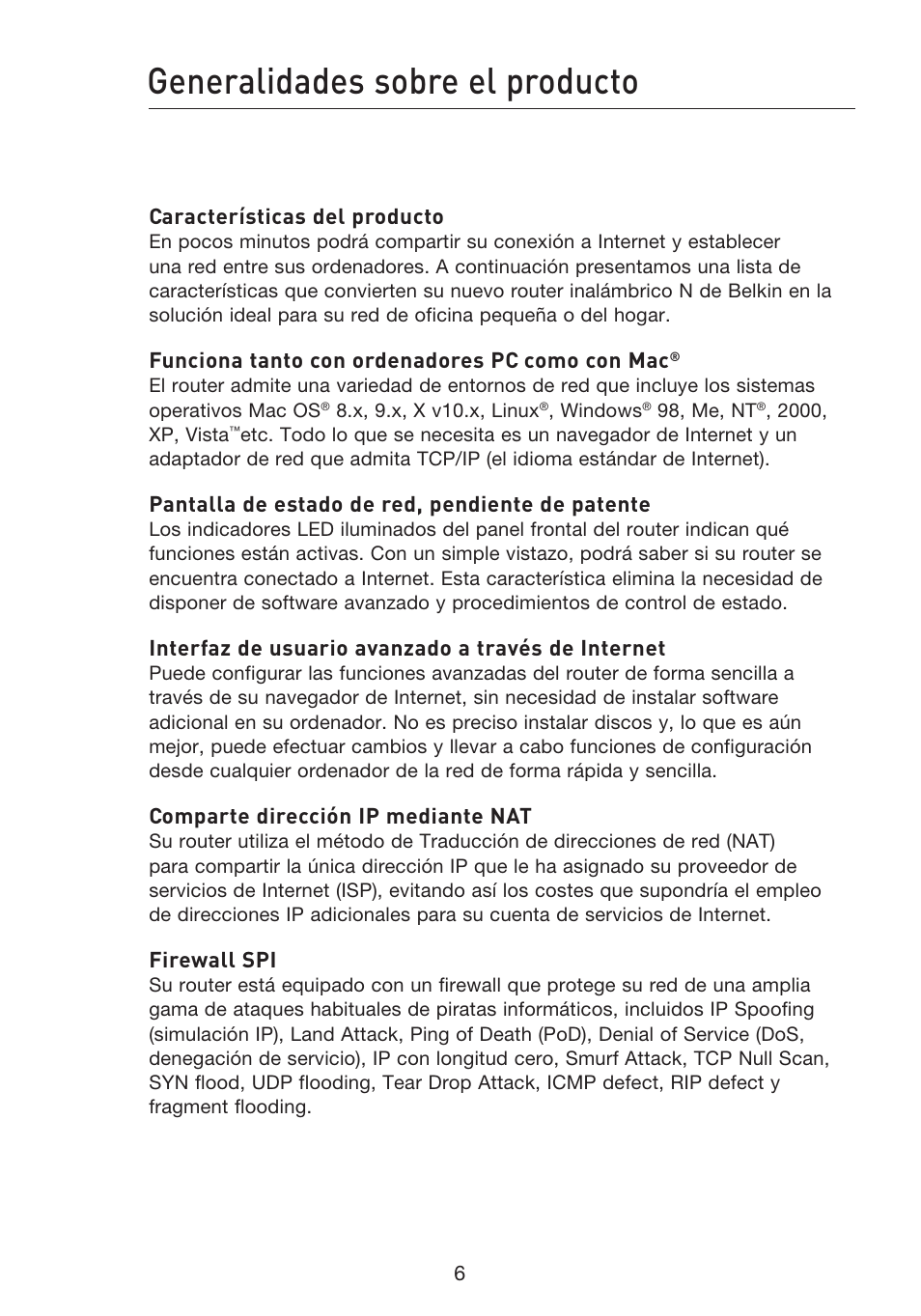 Generalidades sobre el producto

Características del producto
En pocos minutos podrá compartir su conexión a Internet y establecer una red entre sus ordenadores. A continuación presentamos una lista de características que convierten su nuevo router inalámbrico N de Belkin en la solución ideal para su red de oficina pequeña o del hogar.

Funciona tanto con ordenadores PC como con Mac®
El router admite una variedad de entornos de red que incluye los sistemas operativos Mac OS® 8.x, 9.x, X v10.x, Linux®, Windows® 98, Me, NT®, 2000, XP, Vista™etc. Todo lo que se necesita es un navegador de Internet y un adaptador de red que admita TCP/IP (el idioma estándar de Internet).

Pantalla de estado de red, pendiente de patente
Los indicadores LED iluminados del panel frontal del router indican qué funciones están activas. Con un simple vistazo, podrá saber si su router se encuentra conectado a Internet. Esta característica elimina la necesidad de disponer de software avanzado y procedimientos de control de estado.

Interfaz de usuario avanzado a través de Internet
Puede configurar las funciones avanzadas del router de forma sencilla a través de su navegador de Internet, sin necesidad de instalar software adicional en su ordenador. No es preciso instalar discos y, lo que es aún mejor, puede efectuar cambios y llevar a cabo funciones de configuración desde cualquier ordenador de la red de forma rápida y sencilla.

Comparte dirección IP mediante NAT
Su router utiliza el método de Traducción de direcciones de red (NAT) para compartir la única dirección IP que le ha asignado su proveedor de servicios de Internet (ISP), evitando así los costes que supondría el empleo de direcciones IP adicionales para su cuenta de servicios de Internet.

Firewall SPI
Su router está equipado con un firewall que protege su red de una amplia gama de ataques habituales de piratas informáticos, incluidos IP Spoofing (simulación IP), Land Attack, Ping of Death (PoD), Denial of Service (DoS, denegación de servicio), IP con longitud cero, Smurf Attack, TCP Null Scan, SYN flood, UDP flooding, Tear Drop Attack, ICMP defect, RIP defect y fragment flooding.

6